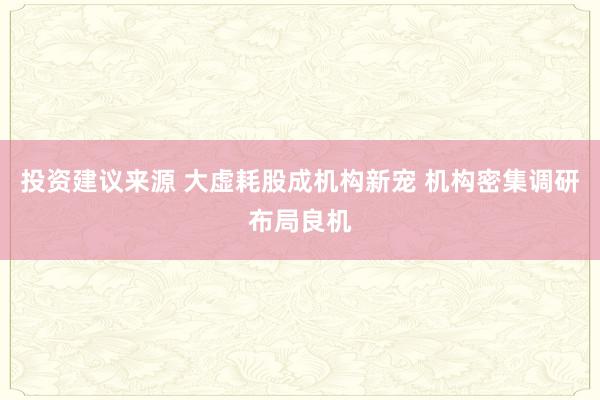 投资建议来源 大虚耗股成机构新宠 机构密集调研布局良机